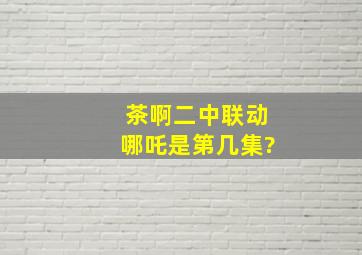 茶啊二中联动
哪吒是第几集?